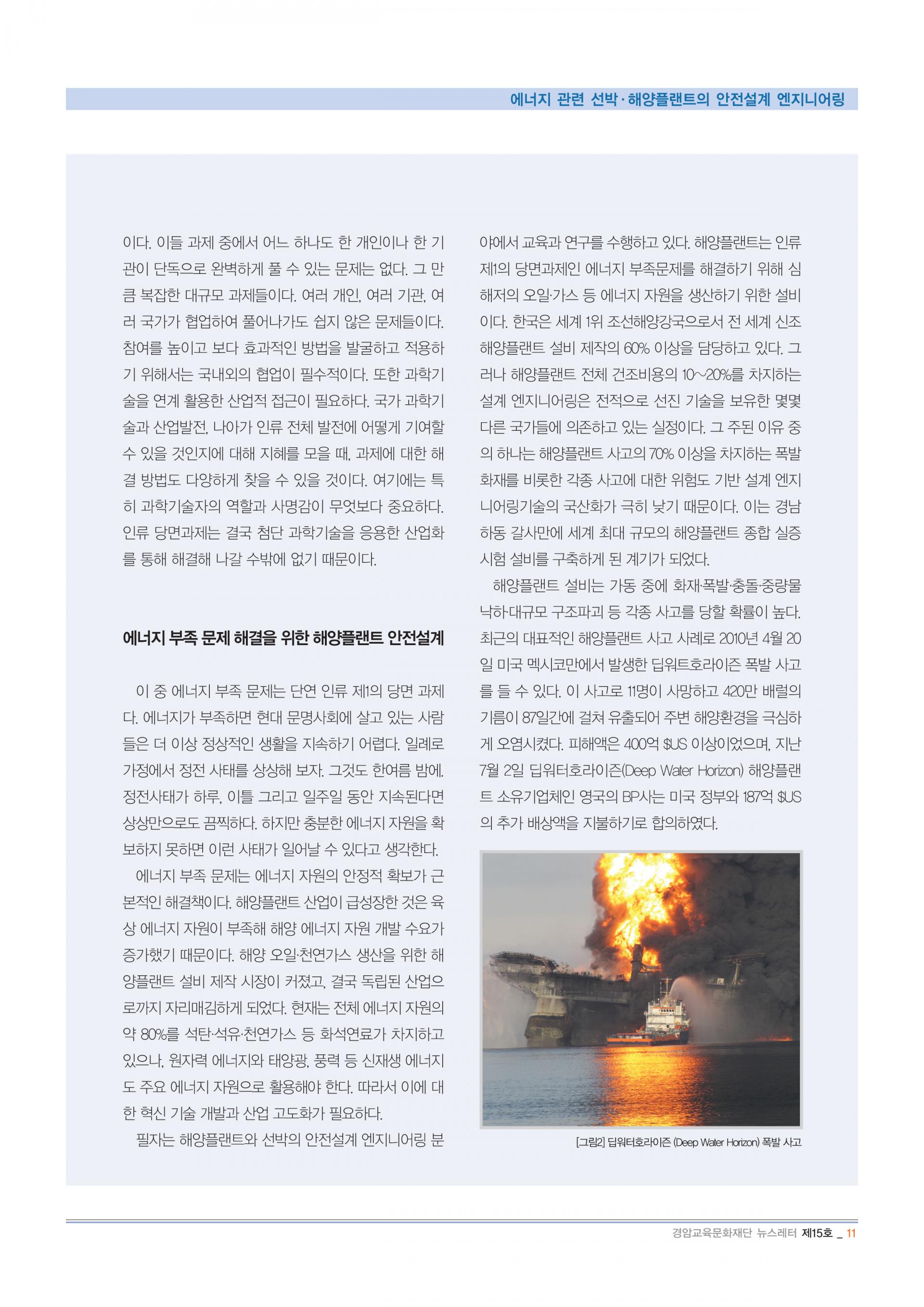 에너지 관련 선박·해양플랜트의 안전설계 엔지니어링

이다. 이들 과제 중에서 어느 하나도 한 개인이나 한 기관이 단독으로 완벽하게 풀 수 있는 문제는 없다. 그 만큼 복잡한 대규모 과제들이다. 여러 개인, 여러 기관, 여러 국가가 협업하여 풀어나가도 쉽지 않은 문제들이다. 참여를 높이고 보다 효과적인 방법을 발굴하고 적용하기 위해서는 국내외의 협업이 필수적이다. 또한 과학기술을 연계 활용한 산업적 접근이 필요하다. 국가 과학기술과 산업발전, 나아가 인류 전체 발전에 어떻게 기여할 수 있을 것인지에 대해 지혜를 모을 때, 과제에 대한 해결 방법도 다양하게 찾을 수 있을 것이다. 여기에는 특히 과학기술자의 역할과 사명감이 무엇보다 중요하다. 인류 당면과제는 결국 첨단 과학기술을 응용한 산업화를 통해 해결해 나갈 수밖에 없기 때문이다.

에너지 부족 문제 해결을 위한 해양플랜트 안전설계

이 중 에너지 부족 문제는 단연 인류 제1의 당면 과제다. 에너지가 부족하면 현대 문명사회에 살고 있는 사람들은 더 이상 정상적인 생활을 지속하기 어렵다. 일례로 가정에서 정전 사태를 상상해 보자. 그것도 한여름 밤에. 정전사태가 하루, 이틀 그리고 일주일 동안 지속된다면 상상만으로도 끔찍하다. 하지만 충분한 에너지 자원을 확보하지 못하면 이런 사태가 일어날 수 있다고 생각한다.

에너지 부족 문제는 에너지 자원의 안정적 확보가 근본적인 해결책이다. 해양플랜트 산업이 급성장한 것은 육상 에너지 자원이 부족해 해양 에너지 자원 개발 수요가 증가했기 때문이다. 해양 오일·천연가스 생산을 위한 해양플랜트 설비 제작 시장이 커졌고, 결국 독립된 산업으로까지 자리매김하게 되었다. 현재는 전체 에너지 자원의 약 80%를 석탄·석유·천연가스 등 화석연료가 차지하고 있으나, 원자력 에너지와 태양광, 풍력 등 신재생 에너지도 주요 에너지 자원으로 활용해야 한다. 따라서 이에 대한 혁신 기술 개발과 산업 고도화가 필요하다.

필자는 해양플랜트와 선박의 안전설계 엔지니어링 분야에서 교육과 연구를 수행하고 있다. 해양플랜트는 인류 제1의 당면과제인 에너지 부족문제를 해결하기 위해 심해저의 오일·가스 등 에너지 자원을 생산하기 위한 설비이다. 한국은 세계 1위 조선해양강국으로서 전 세계 신조 해양플랜트 설비 제작의 60% 이상을 담당하고 있다. 그러나 해양플랜트 전체 건조비용의 10~20%를 차지하는 설계 엔지니어링은 전적으로 선진 기술을 보유한 몇몇 다른 국가들에 의존하고 있는 실정이다. 그 주된 이유 중의 하나는 해양플랜트 사고의 70% 이상을 차지하는 폭발 화재를 비롯한 각종 사고에 대한 위험도 기반 설계 엔지니어링기술의 국산화가 극히 낮기 때문이다. 이는 경남 하동 갈사만에 세계 최대 규모의 해양플랜트 종합 실증 시험 설비를 구축하게 된 계기가 되었다.

해양플랜트 설비는 가동 중에 화재·폭발·충돌·중량물 낙하·대규모 구조파괴 등 각종 사고를 당할 확률이 높다. 최근의 대표적인 해양플랜트 사고 사례로 2010년 4월 20일 미국 멕시코만에서 발생한 딥워트호라이즌 폭발 사고를 들 수 있다. 이 사고로 11명이 사망하고 420만 배럴의 기름이 87일간에 걸쳐 유출되어 주변 해양환경을 극심하게 오염시켰다. 피해액은 400억 $US 이상이었으며, 지난 7월 2일 딥워터호라이즌(Deep Water Horizon) 해양플랜트 소유기업체인 영국의 BP사는 미국 정부와 187억 $US의 추가 배상액을 지불하기로 합의하였다.

[그림2] 딥워터호라이즌 (Deep Water Horizon) 폭발 사고

경암교육문화재단 뉴스레터 제15호 _ 11